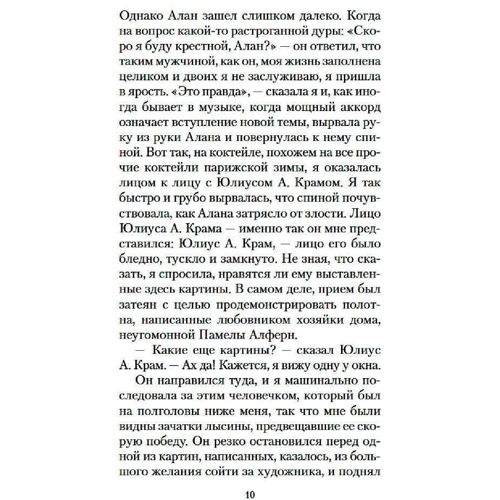 Однако Алан зашел слишком далеко. Когда на вопрос какой-то растроганной дуры: «Скоро я буду крестной, Алан?» — он ответил, что таким мужчиной, как он, моя жизнь заполнена целиком и двоих я не заслуживаю, я пришла в ярость. «Это правда», — сказала я и, как иногда бывает в музыке, когда мощный аккорд означает вступление новой темы, вырвала руку из руки Алана и повернулась к нему спиной. Вот так, на коктейле, похожем на все прочие коктейли парижской зимы, я оказалась лицом к лицу с Юлиусом А. Крамом. Я так быстро и грубо вырвалась, что спиной почувствовала, как Алана затрясло от злости. Лицо Юлиуса А. Крама — именно так он мне представился: Юлиус А. Крам, — лицо его было бледно, тускло и замкнуто. Не зная, что сказать, я спросила, нравятся ли ему выставленные здесь картины. В самом деле, прием был затеян с целью продемонстрировать полотна, написанные любовником хозяйки дома, неугомонной Памелы Алферн.

— Какие еще картины? — сказал Юлиус А. Крам. — Ах да! Кажется, я вижу одну у окна.

Он направился туда, и я машинально последовала за этим человечком, который был на полголовы ниже меня, так что мне были видны зачатки лысины, предвещавшие ее скорую победу. Он резко остановился перед одной из картин, написанных, казалось, из большого желания сойти за художника, и поднял

10